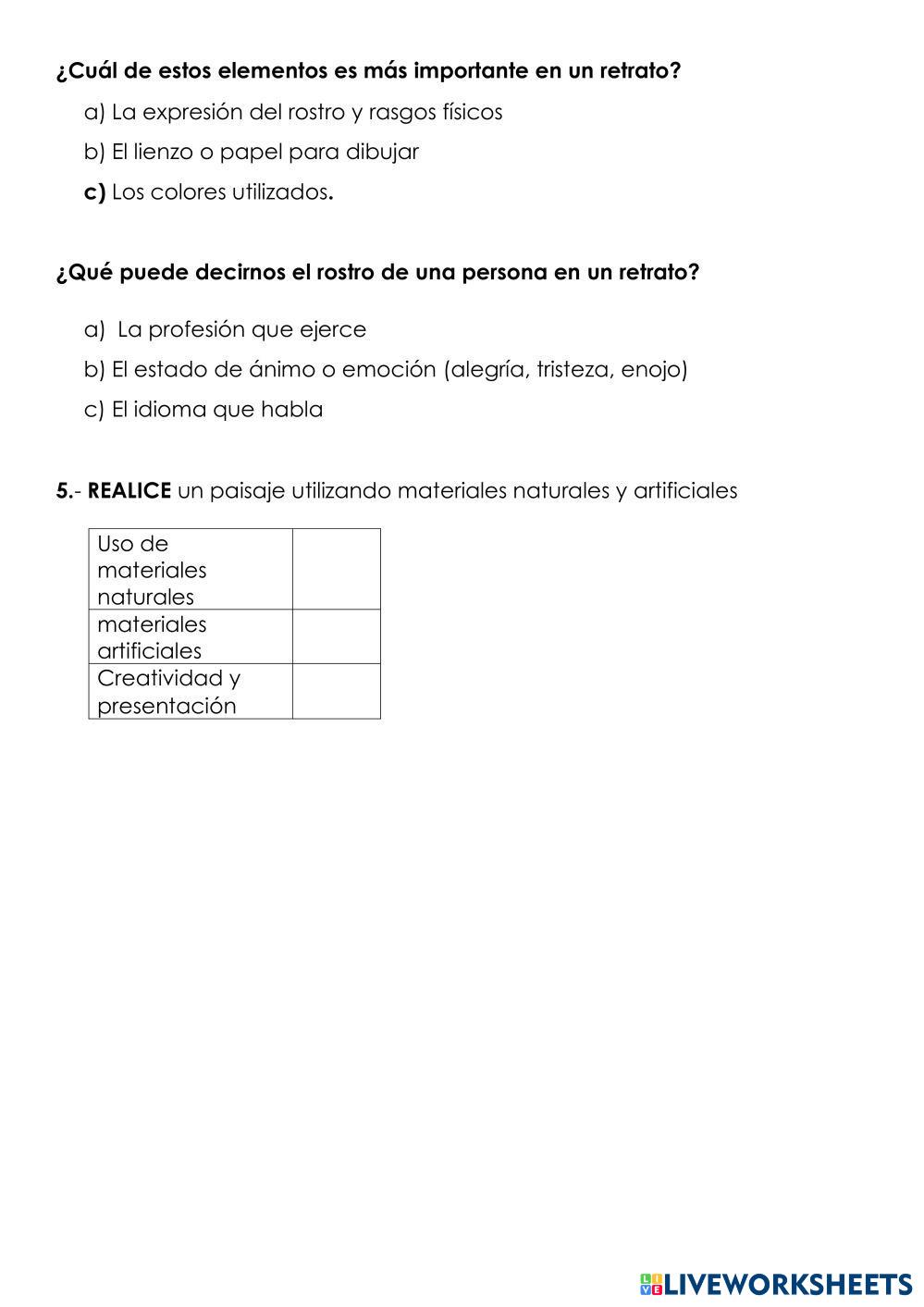 ¿Cuál de estos elementos es más importante en un retrato?

a) La expresión del rostro y rasgos físicos

b) El lienzo o papel para dibujar

c) Los colores utilizados.

¿Qué puede decirnos el rostro de una persona en un retrato?

a) La profesión que ejerce

b) El estado de ánimo o emoción (alegría, tristeza, enojo)

c) El idioma que habla

5.- REALICE un paisaje utilizando materiales naturales y artificiales

| Uso de materiales naturales | |
|---|---|
| materiales artificiales | |
| Creatividad y presentación | |

LIVEWORKSHEETS